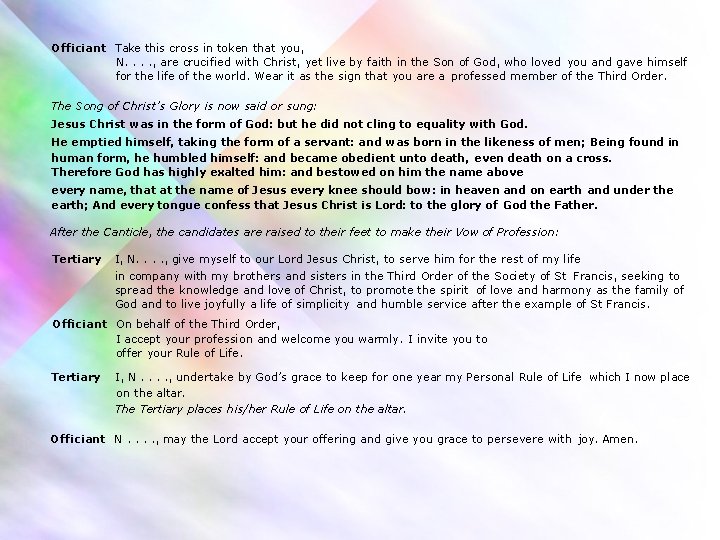 Officiant Take this cross in token that you,
N. . . ., are crucified with Christ, yet live by faith in the Son of God, who loved you and gave himself for the life of the world. Wear it as the sign that you are a professed member of the Third Order.

The Song of Christ's Glory is now said or sung:

Jesus Christ was in the form of God: but he did not cling to equality with God.

He emptied himself, taking the form of a servant: and was born in the likeness of men; Being found in human form, he humbled himself: and became obedient unto death, even death on a cross.
Therefore God has highly exalted him: and bestowed on him the name above
every name, that at the name of Jesus every knee should bow: in heaven and on earth and under the earth; And every tongue confess that Jesus Christ is Lord: to the glory of God the Father.

After the Canticle, the candidates are raised to their feet to make their Vow of Profession:

Tertiary I, N. . . ., give myself to our Lord Jesus Christ, to serve him for the rest of my life in company with my brothers and sisters in the Third Order of the Society of St Francis, seeking to spread the knowledge and love of Christ, to promote the spirit of love and harmony as the family of God and to live joyfully a life of simplicity and humble service after the example of St Francis.

Officiant On behalf of the Third Order,
I accept your profession and welcome you warmly. I invite you to offer your Rule of Life.

Tertiary I, N . . . ., undertake by God's grace to keep for one year my Personal Rule of Life which I now place on the altar.
The Tertiary places his/her Rule of Life on the altar.

Officiant N . . . ., may the Lord accept your offering and give you grace to persevere with joy. Amen.